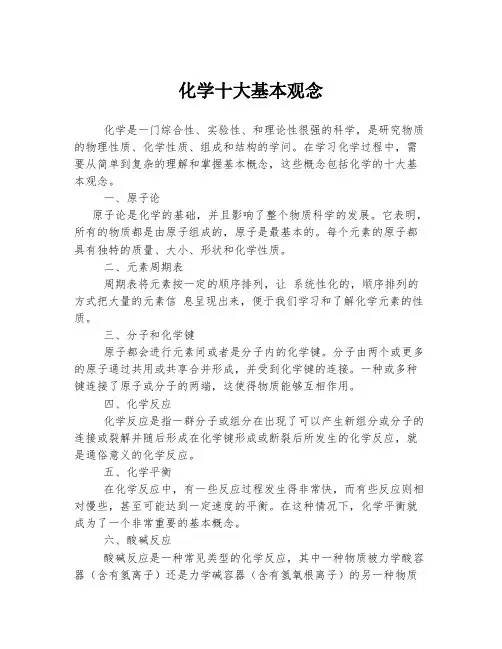 化学十大基本观念

化学是一门综合性、实验性、和理论性很强的科学，是研究物质的物理性质、化学性质、组成和结构的学问。在学习化学过程中，需要从简单到复杂的理解和掌握基本概念，这些概念包括化学的十大基本观念。

一、原子论

原子论是化学的基础，并且影响了整个物质科学的发展。它表明，所有的物质都是由原子组成的，原子是最基本的。每个元素的原子都具有独特的质量、大小、形状和化学性质。

二、元素周期表

周期表将元素按一定的顺序排列，让 系统性化的，顺序排列的方式把大量的元素信 息呈现出来，便于我们学习和了解化学元素的性质。

三、分子和化学键

原子都会进行元素间或者是分子内的化学键。分子由两个或更多的原子通过共用或共享合并形成，并受到化学键的连接。一种或多种键连接了原子或分子的两端，这使得物质能够互相作用。

四、化学反应

化学反应是指一群分子或组分在出现了可以产生新组分或分子的连接或裂解并随后形成在化学键形成或断裂后所发生的化学反应，就是通俗意义的化学反应。

五、化学平衡

在化学反应中，有一些反应过程发生得非常快，而有些反应则相对慢些，甚至可能达到一定速度的平衡。在这种情况下，化学平衡就成为了一个非常重要的基本概念。

六、酸碱反应

酸碱反应是一种常见类型的化学反应，其中一种物质被力学酸容器（含有氢离子）还是力学碱容器（含有氢氧根离子）的另一种物质